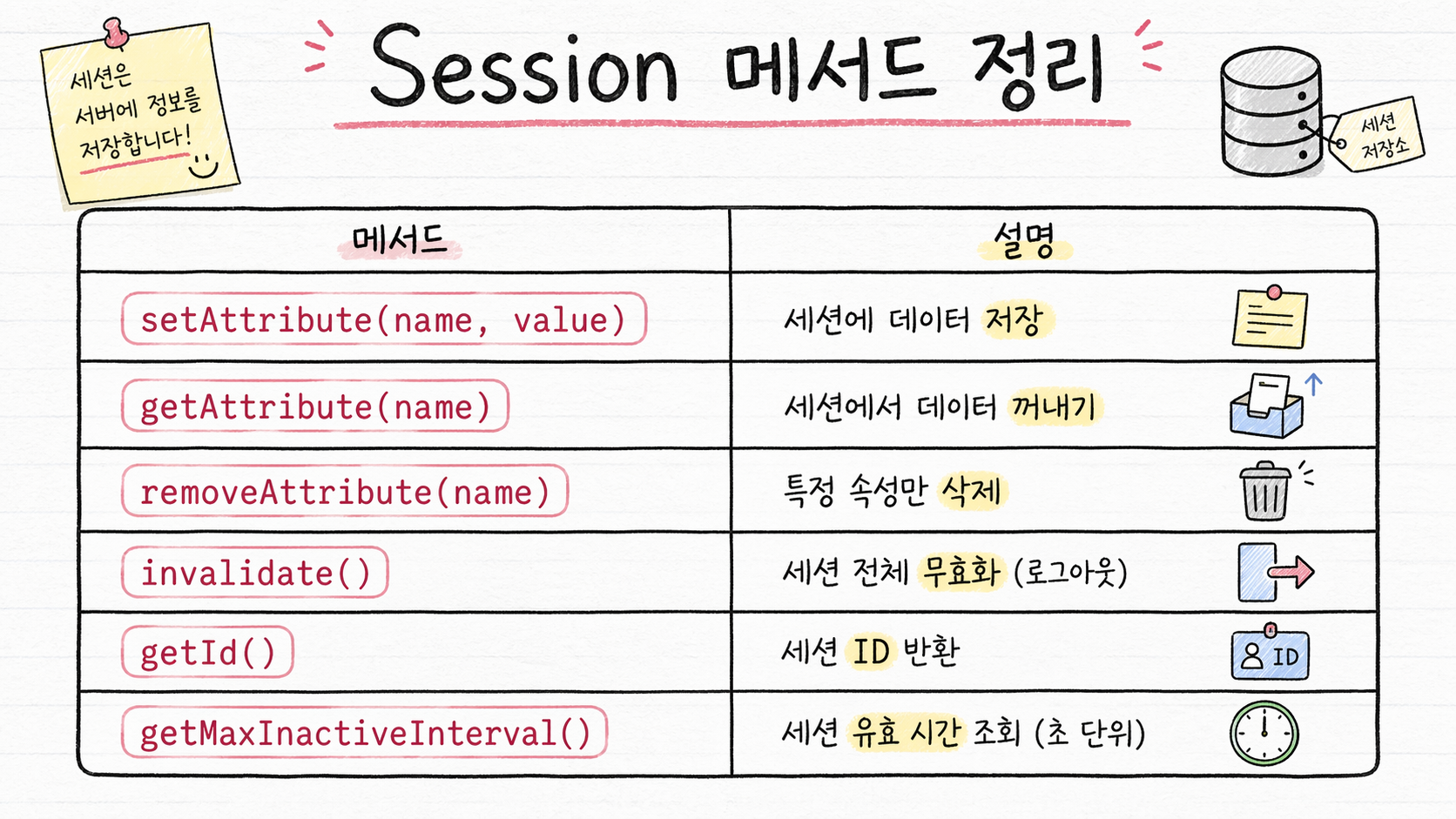 세션은 서버에 정보를 저장합니다!

Session 메서드 정리

세션 저장소

| 메서드 | 설명 |
|---|---|
| setAttribute(name, value) | 세션에 데이터 저장 |
| getAttribute(name) | 세션에서 데이터 꺼내기 |
| removeAttribute(name) | 특정 속성만 삭제 |
| invalidate() | 세션 전체 무효화 (로그아웃) |
| getId() | 세션 ID 반환 |
| getMaxInactiveInterval() | 세션 유효 시간 조회 (초 단위) |

ID